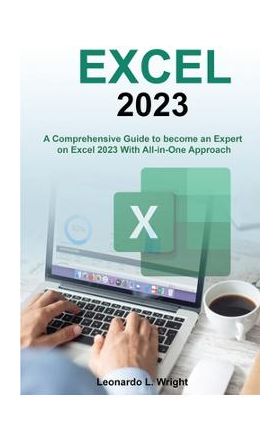 EXCEL
2023

A Comprehensive Guide to become an Expert on Excel 2023 With All-in-One Approach

X

Leonardo L. Wright